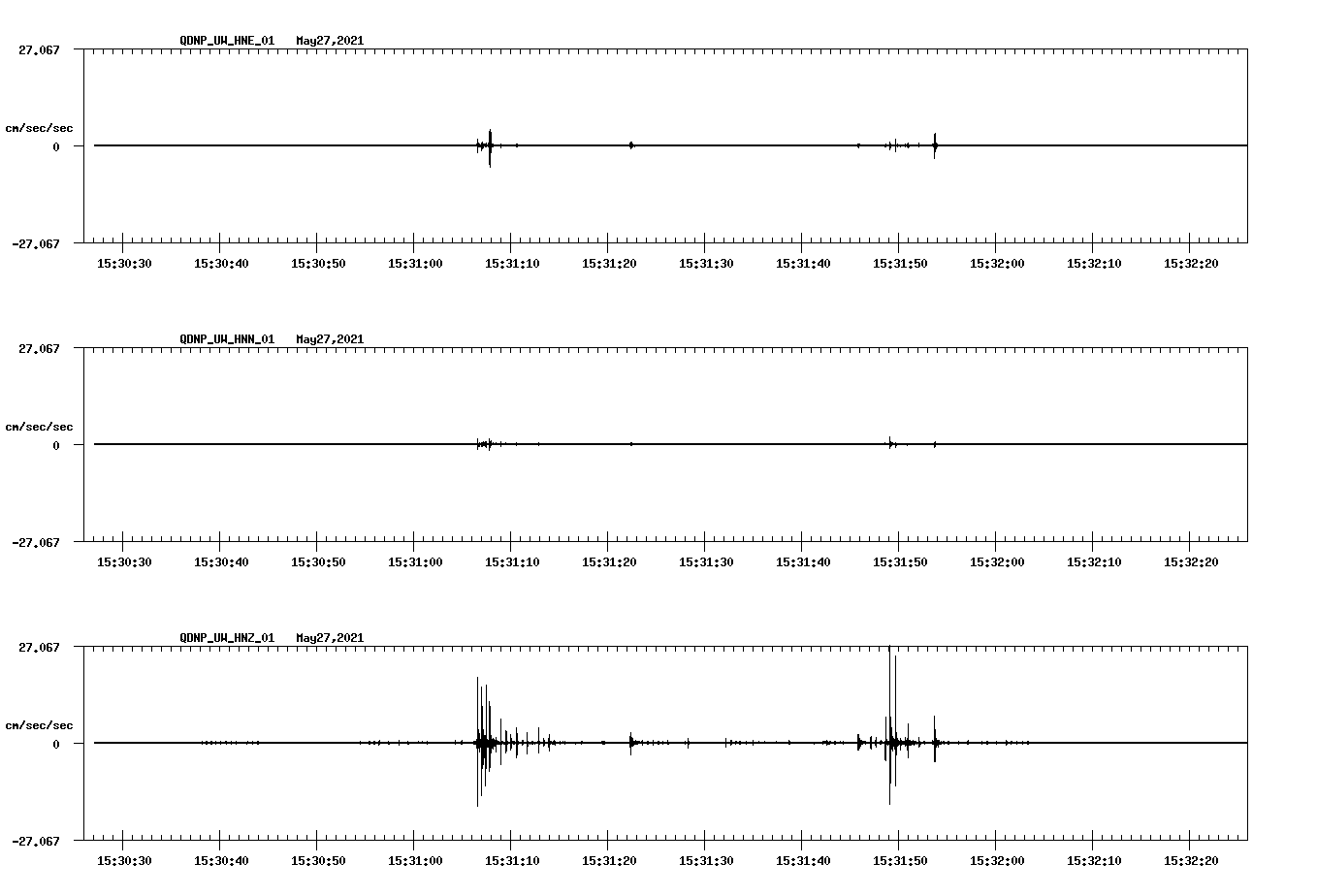 QDNP_UW_HNE_01 May27,2021

27.067

cm/sec/sec

0

-27.067

15:30:30 15:30:40 15:30:50 15:31:00 15:31:10 15:31:20 15:31:30 15:31:40 15:31:50 15:32:00 15:32:10 15:32:20

QDNP_UW_HNN_01 May27,2021

27.067

cm/sec/sec

0

-27.067

15:30:30 15:30:40 15:30:50 15:31:00 15:31:10 15:31:20 15:31:30 15:31:40 15:31:50 15:32:00 15:32:10 15:32:20

QDNP_UW_HNZ_01 May27,2021

27.067

cm/sec/sec

0

-27.067

15:30:30 15:30:40 15:30:50 15:31:00 15:31:10 15:31:20 15:31:30 15:31:40 15:31:50 15:32:00 15:32:10 15:32:20